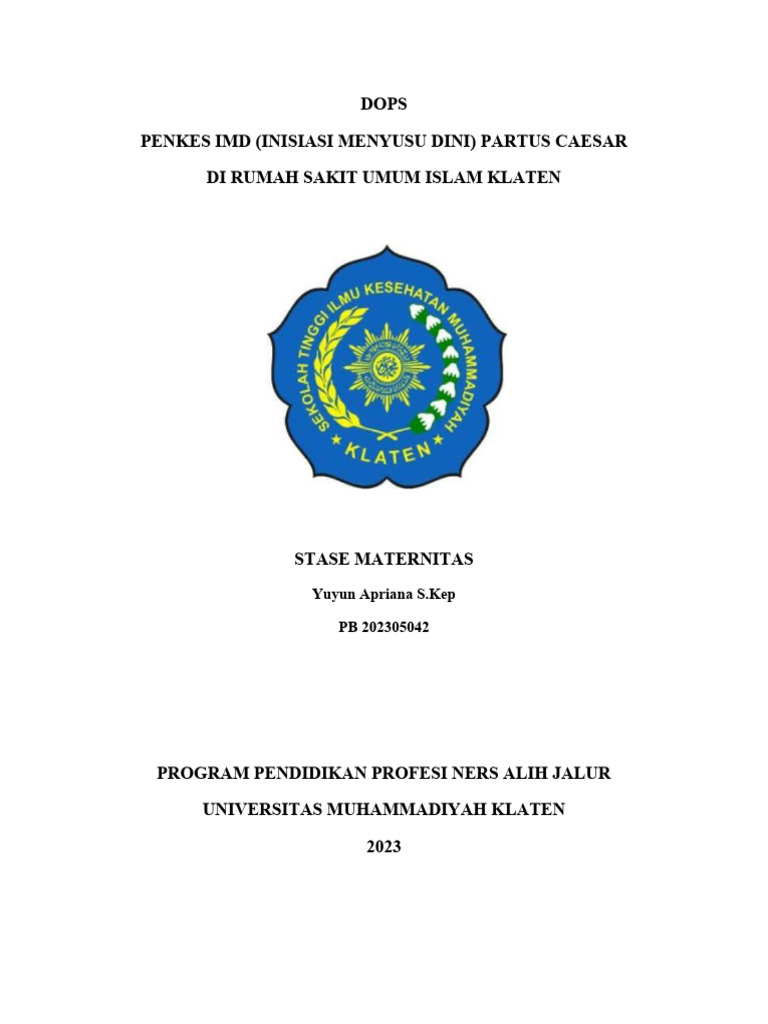 DOPS

PENKES IMD (INISIASI MENYUSU DINI) PARTUS CAESAR

DI RUMAH SAKIT UMUM ISLAM KLATEN

SEKOLAH TINGGI ILMU KESEHATAN MUHAMMADIYAH

KLATEN

STASE MATERNITAS

Yuyun Apriana S.Kep

PB 202305042

PROGRAM PENDIDIKAN PROFESI NERS ALIH JALUR

UNIVERSITAS MUHAMMADIYAH KLATEN

2023